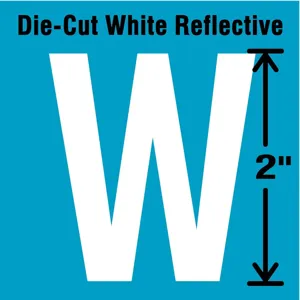 Die-Cut White Reflective

W

2"